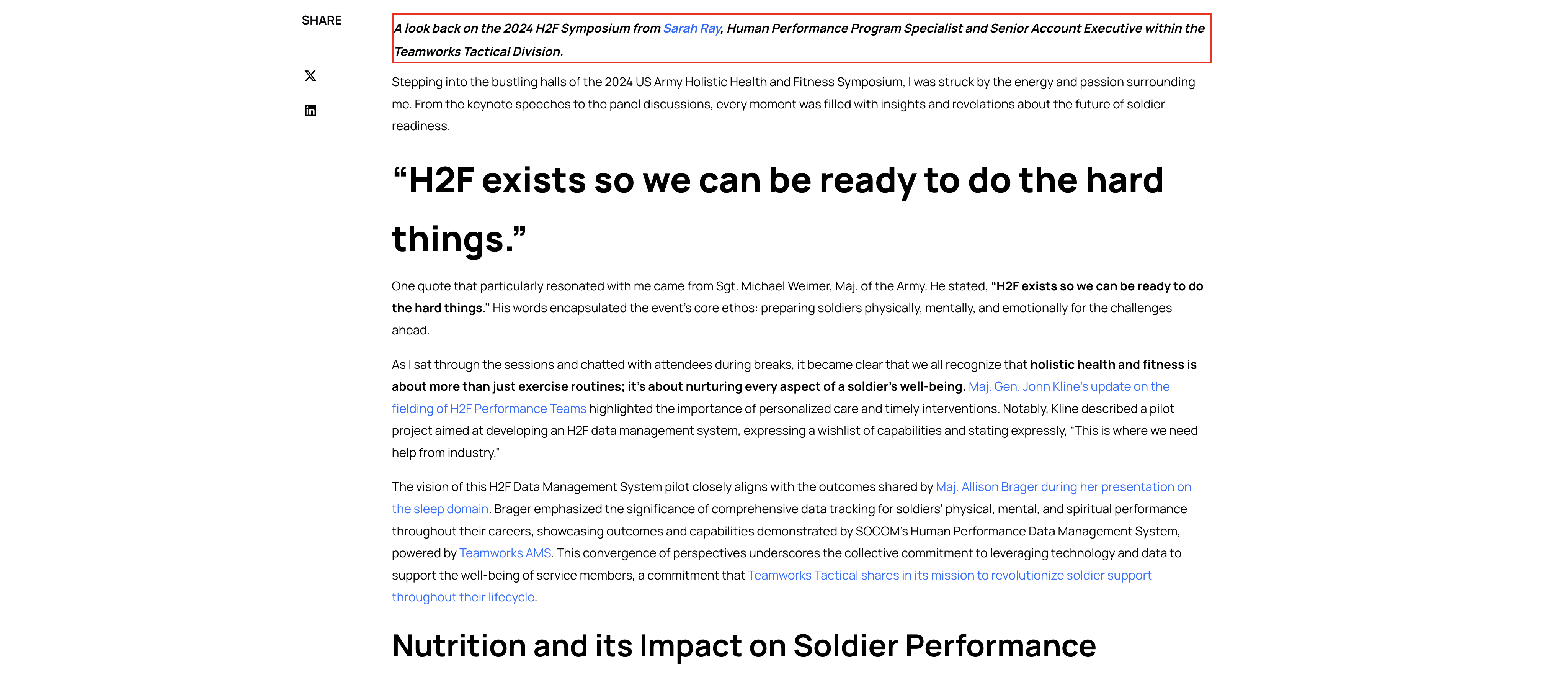 SHARE

A look back on the 2024 H2F Symposium from Sarah Ray, Human Performance Program Specialist and Senior Account Executive within the Teamworks Tactical Division.

Stepping into the bustling halls of the 2024 US Army Holistic Health and Fitness Symposium, I was struck by the energy and passion surrounding me. From the keynote speeches to the panel discussions, every moment was filled with insights and revelations about the future of soldier readiness.

“H2F exists so we can be ready to do the hard things.”

One quote that particularly resonated with me came from Sgt. Michael Weimer, Maj. of the Army. He stated, “H2F exists so we can be ready to do the hard things.” His words encapsulated the event’s core ethos: preparing soldiers physically, mentally, and emotionally for the challenges ahead.

As I sat through the sessions and chatted with attendees during breaks, it became clear that we all recognize that holistic health and fitness is about more than just exercise routines; it’s about nurturing every aspect of a soldier’s well-being. Maj. Gen. John Kline’s update on the fielding of H2F Performance Teams highlighted the importance of personalized care and timely interventions. Notably, Kline described a pilot project aimed at developing an H2F data management system, expressing a wishlist of capabilities and stating expressly, “This is where we need help from industry.”

The vision of this H2F Data Management System pilot closely aligns with the outcomes shared by Maj. Allison Brager during her presentation on the sleep domain. Brager emphasized the significance of comprehensive data tracking for soldiers’ physical, mental, and spiritual performance throughout their careers, showcasing outcomes and capabilities demonstrated by SOCOM’s Human Performance Data Management System, powered by Teamworks AMS. This convergence of perspectives underscores the collective commitment to leveraging technology and data to support the well-being of service members, a commitment that Teamworks Tactical shares in its mission to revolutionize soldier support throughout their lifecycle.

Nutrition and its Impact on Soldier Performance